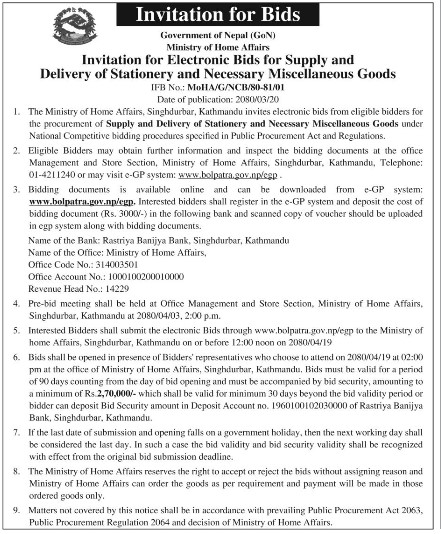 Invitation for Bids

Government of Nepal (GoN)
Ministry of Home Affairs

Invitation for Electronic Bids for Supply and Delivery of Stationery and Necessary Miscellaneous Goods

IFB No.: MoHA/G/NCB/80-81/01
Date of publication: 2080/03/20

1. The Ministry of Home Affairs, Singhdurbar, Kathmandu invites electronic bids from eligible bidders for the procurement of Supply and Delivery of Stationery and Necessary Miscellaneous Goods under National Competitive bidding procedures specified in Public Procurement Act and Regulations.

2. Eligible Bidders may obtain further information and inspect the bidding documents at the office Management and Store Section, Ministry of Home Affairs, Singhdurbar, Kathmandu, Telephone: 01-4211240 or may visit e-GP system: www.bolpatra.gov.np/egp .

3. Bidding documents is available online and can be downloaded from e-GP system: www.bolpatra.gov.np/egp. Interested bidders shall register in the e-GP system and deposit the cost of bidding document (Rs. 3000/-) in the following bank and scanned copy of voucher should be uploaded in egp system along with bidding documents.

Name of the Bank: Rastriya Banijya Bank, Singhdurbar, Kathmandu
Name of the Office: Ministry of Home Affairs,
Office Code No.: 314003501
Office Account No.: 1000100200010000
Revenue Head No.: 14229

4. Pre-bid meeting shall be held at Office Management and Store Section, Ministry of Home Affairs, Singhdurbar, Kathmandu at 2080/04/03, 2:00 p.m.

5. Interested Bidders shall submit the electronic Bids through www.bolpatra.gov.np/egp to the Ministry of home Affairs, Singhdurbar, Kathmandu on or before 12:00 noon on 2080/04/19

6. Bids shall be opened in presence of Bidders' representatives who choose to attend on 2080/04/19 at 02:00 pm at the office of Ministry of Home Affairs, Singhdurbar, Kathmandu. Bids must be valid for a period of 90 days counting from the day of bid opening and must be accompanied by bid security, amounting to a minimum of Rs.2,70,000/- which shall be valid for minimum 30 days beyond the bid validity period or bidder can deposit Bid Security amount in Deposit Account no. 1960100102030000 of Rastriya Banijya Bank, Singhdurbar, Kathmandu.

7. If the last date of submission and opening falls on a government holiday, then the next working day shall be considered the last day. In such a case the bid validity and bid security validity shall be recognized with effect from the original bid submission deadline.

8. The Ministry of Home Affairs reserves the right to accept or reject the bids without assigning reason and Ministry of Home Affairs can order the goods as per requirement and payment will be made in those ordered goods only.

9. Matters not covered by this notice shall be in accordance with prevailing Public Procurement Act 2063, Public Procurement Regulation 2064 and decision of Ministry of Home Affairs.